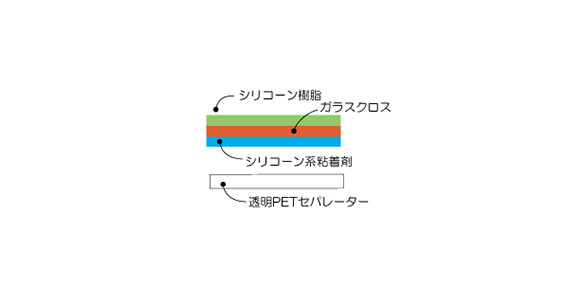 シリコーン樹脂

ガラスクロス

シリコーン系粘着剤

透明PETセパレーター